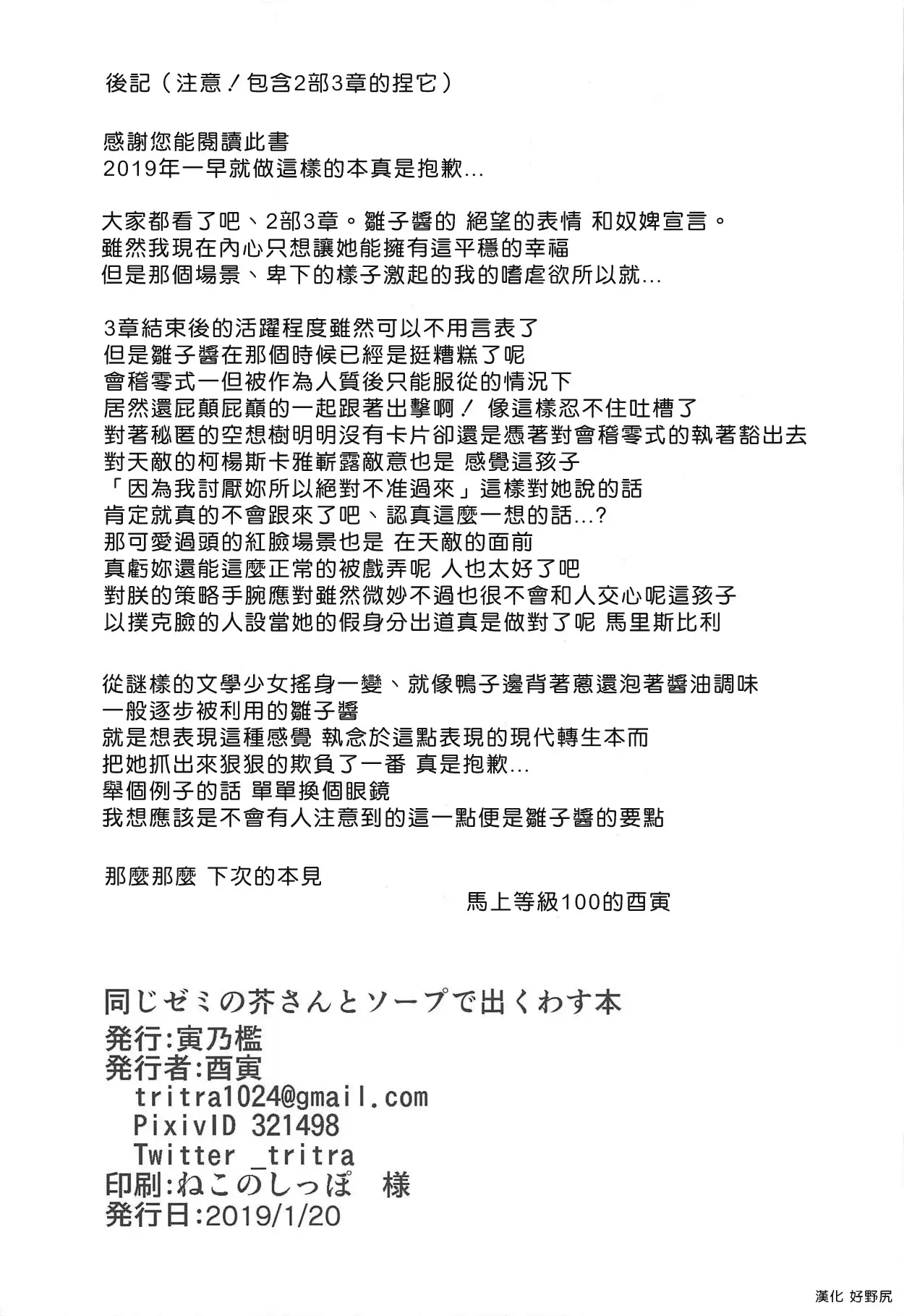 後記（注意！包含2部3章的捏它）

感謝您能閱讀此書
2019年一早就做這樣的本真是抱歉…

大家都看了吧、2部3章。雛子醬的 絕望的表情 和奴婢宣言。
雖然我現在內心只想讓她能擁有這平穩的幸福
但是那個場景、卑下的樣子激起的我的嗜虐欲所以就…

3章結束後的活躍程度雖然可以不用言表了
但是雛子醬在那個時候已經是挺糟糕了呢
會稽零式一但被作為人質後只能服從的情況下
居然還屁顛屁巔的一起跟著出擊啊！ 像這樣忍不住吐槽了
對著秘匿的空想樹明明沒有卡片卻還是憑著對會稽零式的執著豁出去
對天敵的柯楊斯卡雅嶄露敵意也是 感覺這孩子
「因為我討厭妳所以絕對不准過來」這樣對她說的話
肯定就真的不會跟來了吧、認真這麼一想的話…?
那可愛過頭的紅臉場景也是 在天敵的面前
真虧妳還能這麼正常的被戲弄呢 人也太好了吧
對朕的策略手腕應對雖然微妙不過也很不會和人交心呢這孩子
以撲克臉的人設當她的假身分出道真是做對了呢 馬里斯比利

從謎樣的文學少女搖身一變、就像鴨子邊背著蔥還泡著醬油調味
一般逐步被利用的雛子醬
就是想表現這種感覺 執念於這點表現的現代轉生本而
把她抓出來狠狠的欺負了一番 真是抱歉…
舉個例子的話 單單換個眼鏡
我想應該是不會有人注意到的這一點便是雛子醬的要點

那麼那麼 下次的本見
馬上等級100的酉寅

同じゼミの芥さんとソープで出くわす本
発行:寅乃檻
発行者:酉寅
tritra1024@gmail.com
PixivID 321498
Twitter _tritra
印刷:ねこのしっぽ 様
発行日:2019/1/20

漢化 好野尻